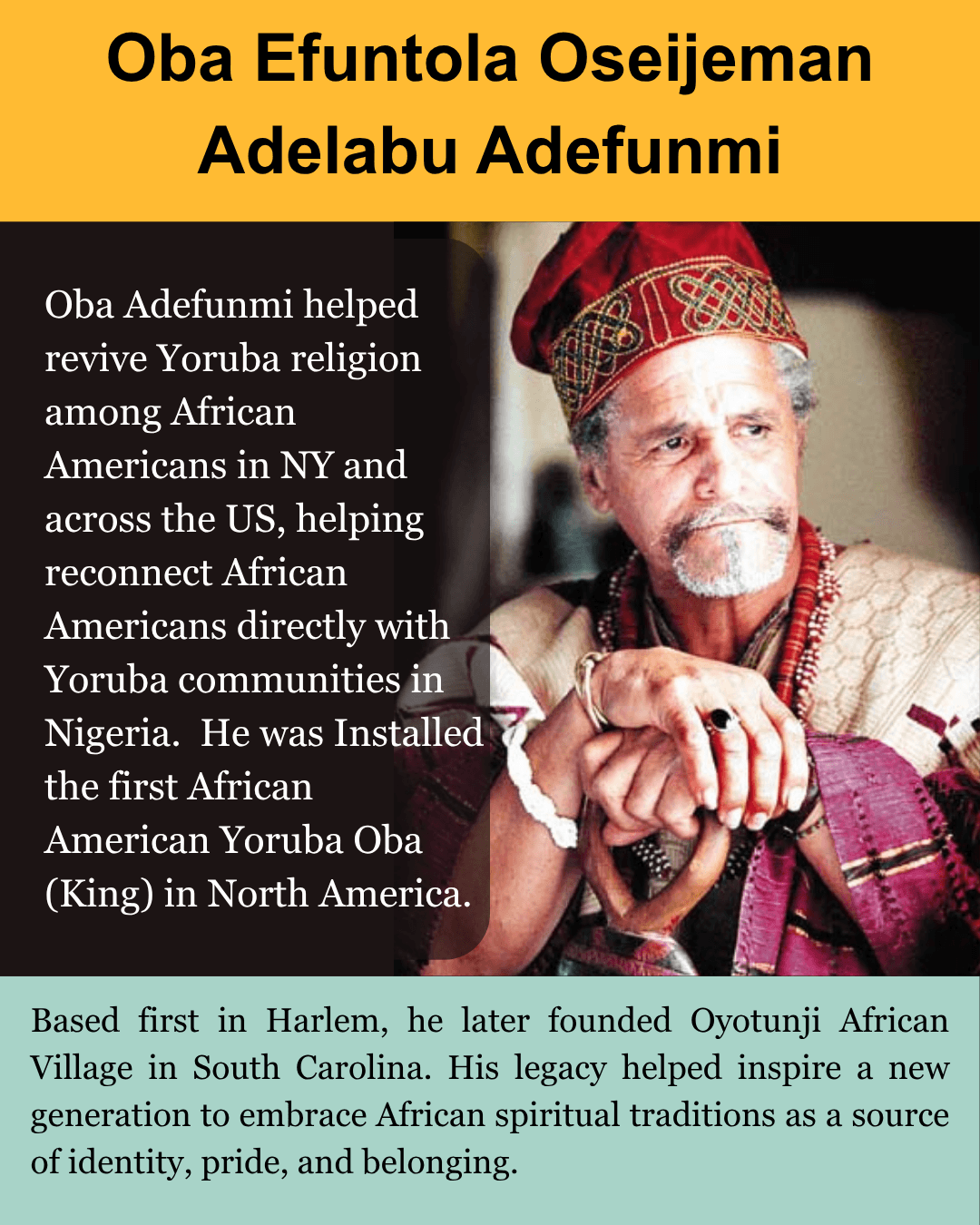 Oba Efuntola Oseijeman Adelabu Adefunmi

Oba Adefunmi helped revive Yoruba religion among African Americans in NY and across the US, helping reconnect African Americans directly with Yoruba communities in Nigeria.  He was Installed the first African American Yoruba Oba (King) in North America.

Based first in Harlem, he later founded Oyotunji African Village in South Carolina. His legacy helped inspire a new generation to embrace African spiritual traditions as a source of identity, pride, and belonging.